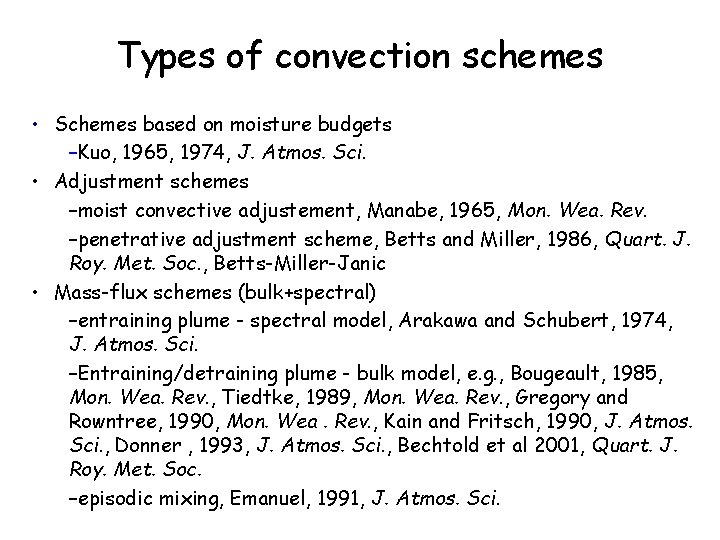 Types of convection schemes

• Schemes based on moisture budgets
–Kuo, 1965, 1974, J. Atmos. Sci.

• Adjustment schemes
–moist convective adjustement, Manabe, 1965, Mon. Wea. Rev.
–penetrative adjustment scheme, Betts and Miller, 1986, Quart. J. Roy. Met. Soc., Betts-Miller-Janic

• Mass-flux schemes (bulk+spectral)
–entraining plume - spectral model, Arakawa and Schubert, 1974, J. Atmos. Sci.
–Entraining/detraining plume - bulk model, e.g., Bougeault, 1985, Mon. Wea. Rev., Tiedtke, 1989, Mon. Wea. Rev., Gregory and Rowntree, 1990, Mon. Wea . Rev., Kain and Fritsch, 1990, J. Atmos. Sci., Donner , 1993, J. Atmos. Sci., Bechtold et al 2001, Quart. J. Roy. Met. Soc.
–episodic mixing, Emanuel, 1991, J. Atmos. Sci.